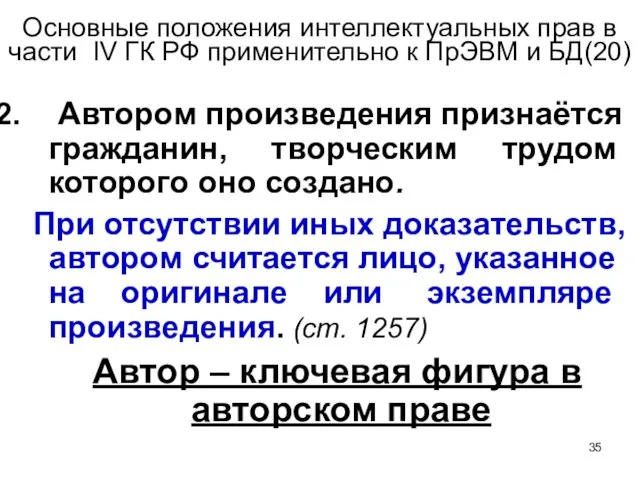 Основные положения интеллектуальных прав в части IV ГК РФ применительно к ПрЭВМ и БД(20)

2. Автором произведения признаётся гражданин, творческим трудом которого оно создано.

При отсутствии иных доказательств, автором считается лицо, указанное на оригинале или экземпляре произведения. (ст. 1257)

Автор – ключевая фигура в авторском праве

35